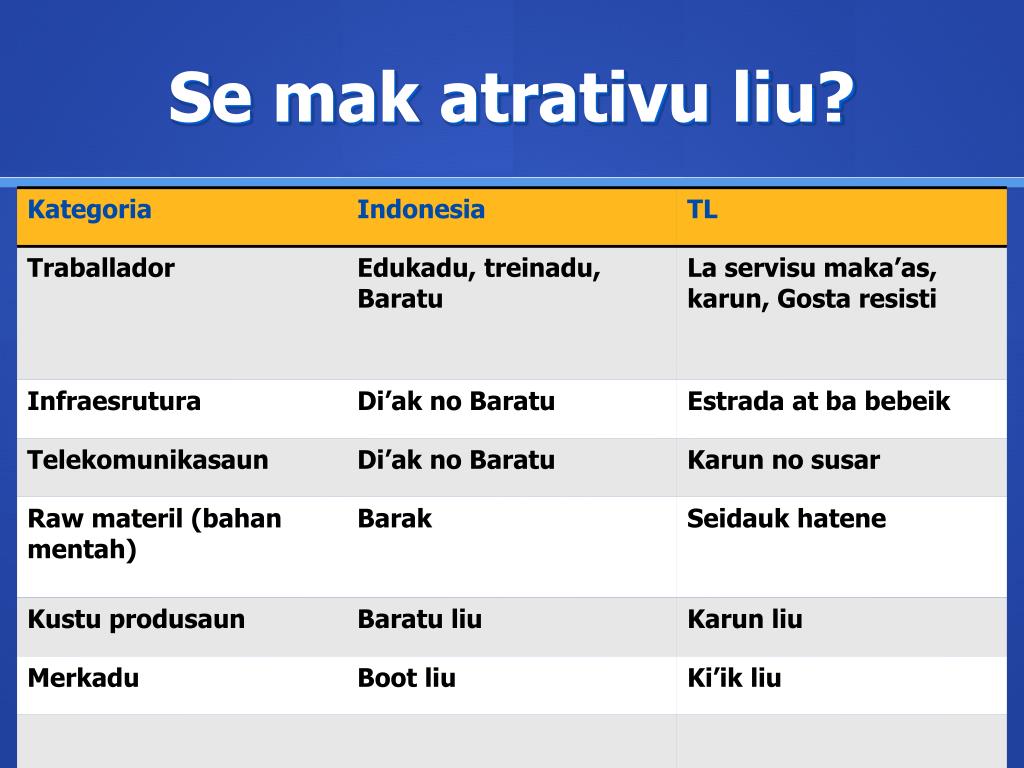 Se mak atrativu liu?

| Kategoria | Indonesia | TL |
|---|---|---|
| Traballador | Edukadu, treinadu, Baratu | La servisu maka’as, karun, Gosta resisti |
| Infraesrutura | Di’ak no Baratu | Estrada at ba bebeik |
| Telekomunikasaun | Di’ak no Baratu | Karun no susar |
| Raw materil (bahan mentah) | Barak | Seidauk hatene |
| Kustu produsaun | Baratu liu | Karun liu |
| Merkadu | Boot liu | Ki’ik liu |
| | | |